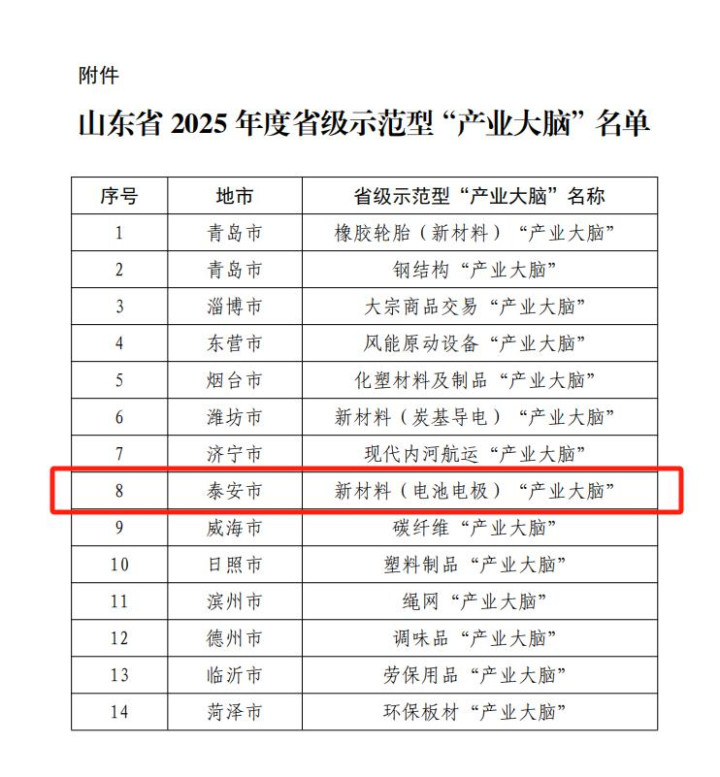 附件

山东省 2025 年度省级示范型“产业大脑”名单

| 序号 | 地市 | 省级示范型“产业大脑”名称 |
|---|---|---|
| 1 | 青岛市 | 橡胶轮胎（新材料）“产业大脑” |
| 2 | 青岛市 | 钢结构“产业大脑” |
| 3 | 淄博市 | 大宗商品交易“产业大脑” |
| 4 | 东营市 | 风能原动设备“产业大脑” |
| 5 | 烟台市 | 化塑材料及制品“产业大脑” |
| 6 | 潍坊市 | 新材料（炭基导电）“产业大脑” |
| 7 | 济宁市 | 现代内河航运“产业大脑” |
| 8 | 泰安市 | 新材料（电池电极）“产业大脑” |
| 9 | 威海市 | 碳纤维“产业大脑” |
| 10 | 日照市 | 塑料制品“产业大脑” |
| 11 | 滨州市 | 绳网“产业大脑” |
| 12 | 德州市 | 调味品“产业大脑” |
| 13 | 临沂市 | 劳保用品“产业大脑” |
| 14 | 菏泽市 | 环保板材“产业大脑” |